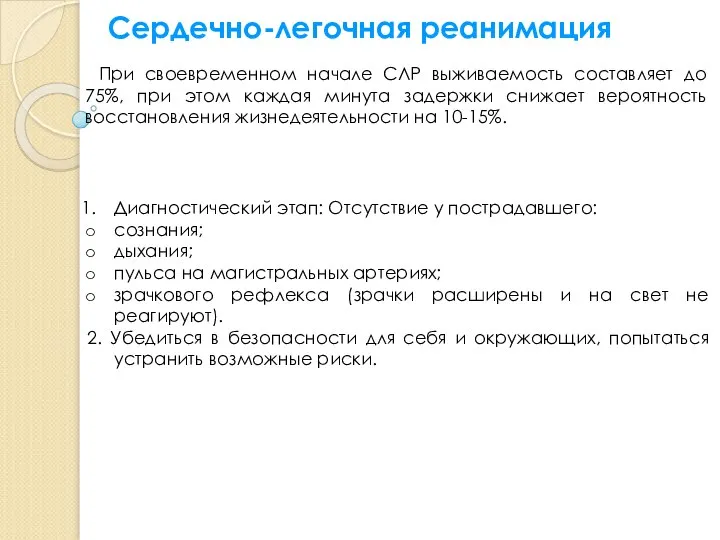 Сердечно-легочная реанимация

При своевременном начале СЛР выживаемость составляет до 75%, при этом каждая минута задержки снижает вероятность восстановления жизнедеятельности на 10-15%.

1. Диагностический этап: Отсутствие у пострадавшего:
o сознания;
o дыхания;
o пульса на магистральных артериях;
o зрачкового рефлекса (зрачки расширены и на свет не реагируют).
2. Убедиться в безопасности для себя и окружающих, попытаться устранить возможные риски.